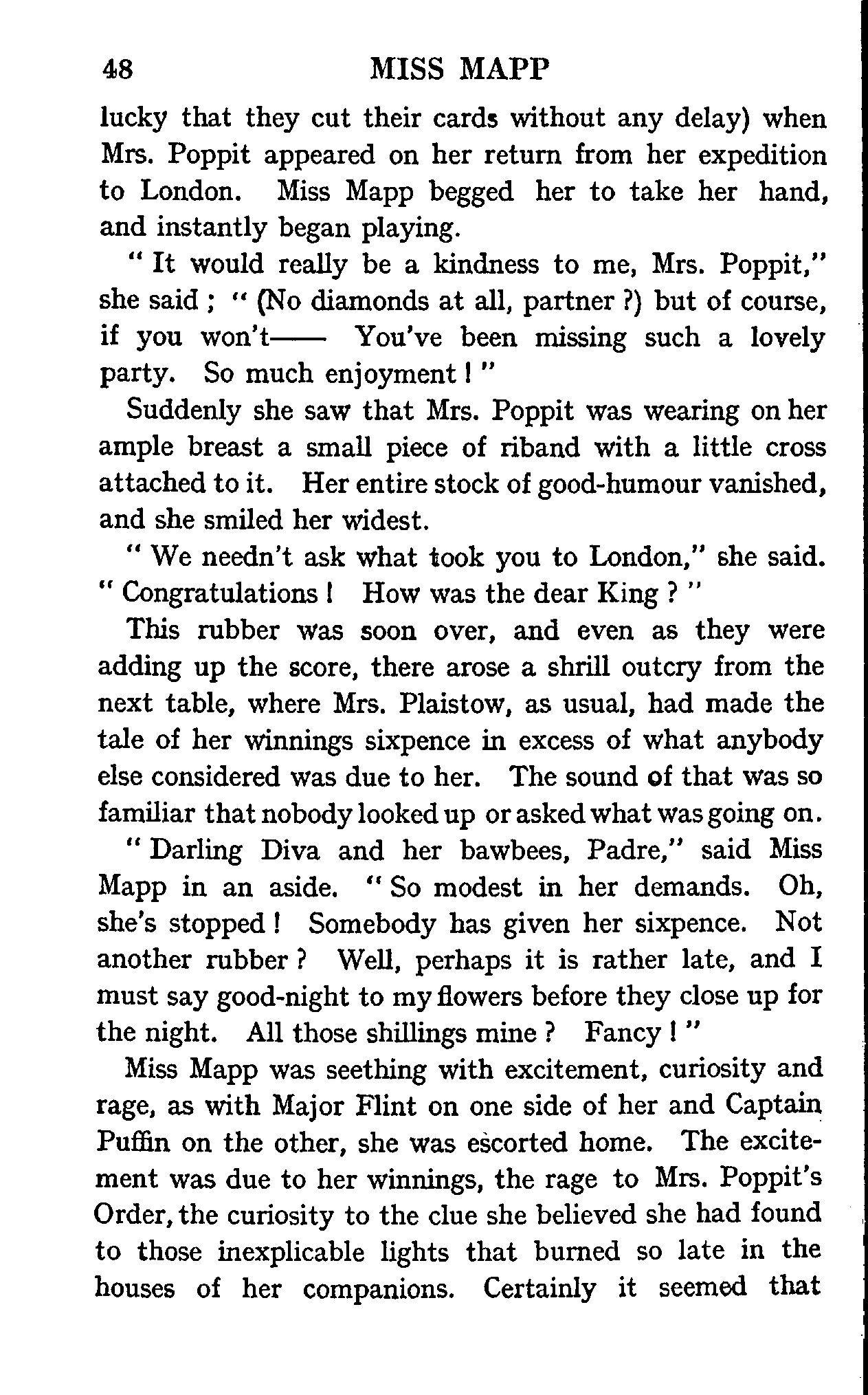 48 MISS MAPP

lucky that they cut their cards without any delay) when Mrs. Poppit appeared on her return from her expedition to London. Miss Mapp begged her to take her hand, and instantly began playing.

" It would really be a kindness to me, Mrs. Poppit," she said ; " (No diamonds at all, partner ?) but of course, if you won't—— You've been missing such a lovely party. So much enjoyment ! "

Suddenly she saw that Mrs. Poppit was wearing on her ample breast a small piece of riband with a little cross attached to it. Her entire stock of good-humour vanished, and she smiled her widest.

" We needn't ask what took you to London," she said. " Congratulations ! How was the dear King ? "

This rubber was soon over, and even as they were adding up the score, there arose a shrill outcry from the next table, where Mrs. Plaistow, as usual, had made the tale of her winnings sixpence in excess of what anybody else considered was due to her. The sound of that was so familiar that nobody looked up or asked what was going on.

" Darling Diva and her bawbees, Padre," said Miss Mapp in an aside. " So modest in her demands. Oh, she's stopped ! Somebody has given her sixpence. Not another rubber ? Well, perhaps it is rather late, and I must say good-night to my flowers before they close up for the night. All those shillings mine ? Fancy ! "

Miss Mapp was seething with excitement, curiosity and rage, as with Major Flint on one side of her and Captain Puffin on the other, she was escorted home. The excitement was due to her winnings, the rage to Mrs. Poppit's Order, the curiosity to the clue she believed she had found to those inexplicable lights that burned so late in the houses of her companions. Certainly it seemed that